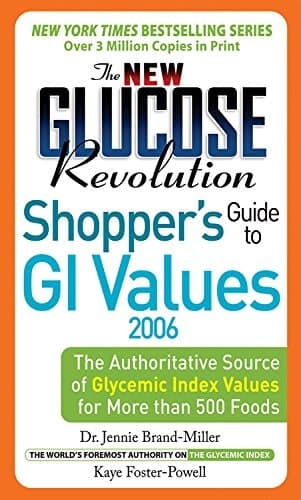 NEW YORK TIMES BESTSELLING SERIES
Over 3 Million Copies in Print

The NEW GLUCOSE Revolution

Shopper's Guide to GI Values 2006

The Authoritative Source of Glycemic Index Values for More than 500 Foods

Dr. Jennie Brand-Miller
THE WORLD'S FOREMOST AUTHORITY ON THE GLYCEMIC INDEX
Kaye Foster-Powell